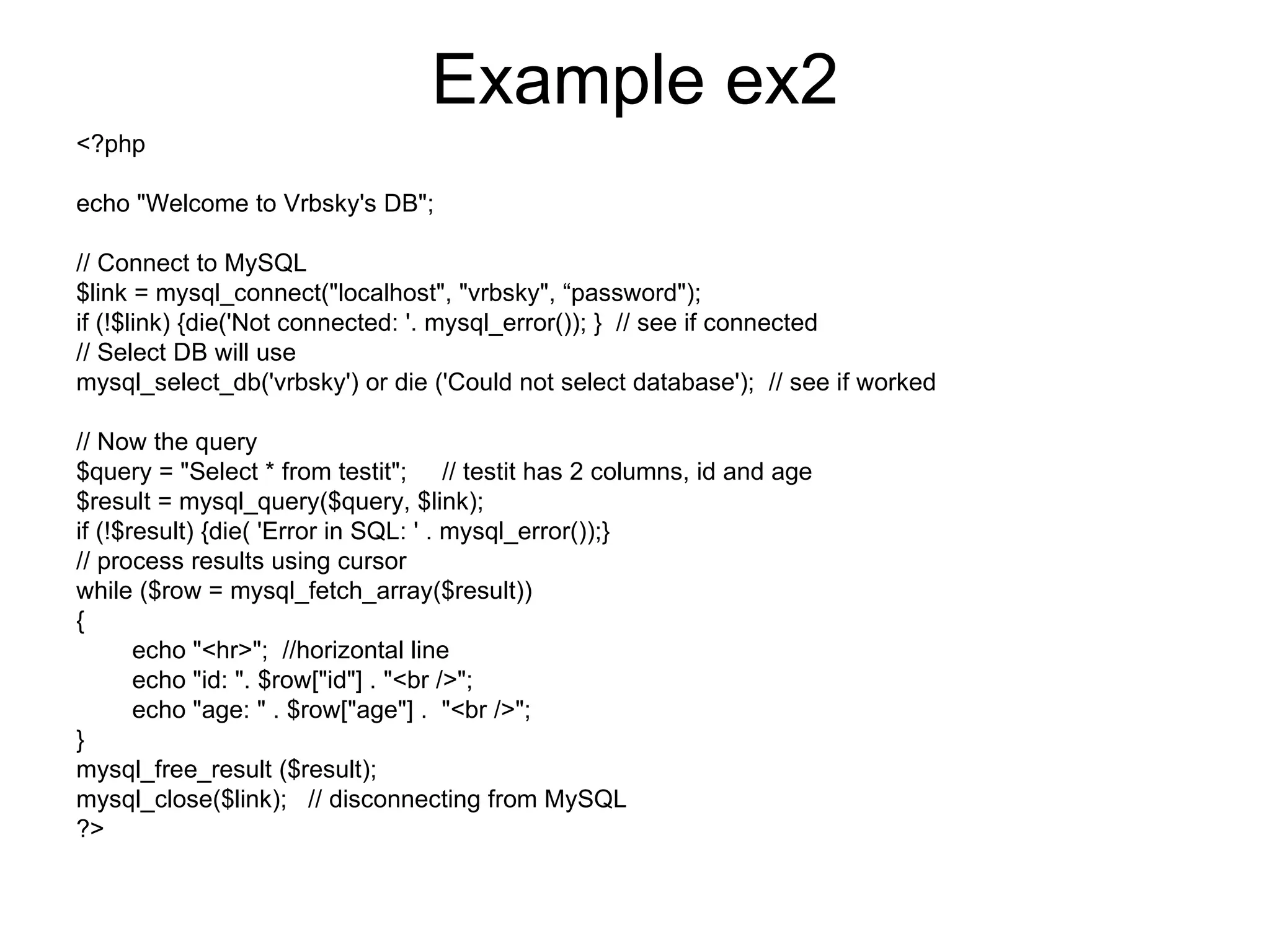 Example ex2

<?php

echo "Welcome to Vrbsky's DB";

// Connect to MySQL
$link = mysql_connect("localhost", "vrbsky", “password");
if (!$link) {die('Not connected: '. mysql_error()); }  // see if connected
// Select DB will use
mysql_select_db('vrbsky') or die ('Could not select database');  // see if worked

// Now the query
$query = "Select * from testit";     // testit has 2 columns, id and age
$result = mysql_query($query, $link);
if (!$result) {die( 'Error in SQL: ' . mysql_error());}
// process results using cursor
while ($row = mysql_fetch_array($result))
{
echo "<hr>";  //horizontal line
echo "id: ". $row["id"] . "<br />";
echo "age: " . $row["age"] .  "<br />";
}
mysql_free_result ($result);
mysql_close($link);   // disconnecting from MySQL
?>